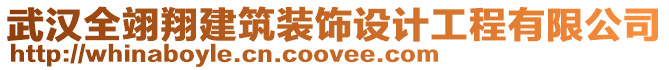 武汉全翊翔建筑装饰设计工程有限公司
http://whinaboyle.cn.coovee.com